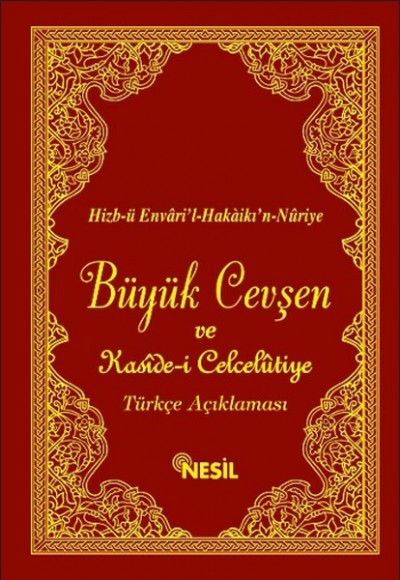 Hizb-ü Envâri'l-Hakàikı'n-Nûriye

Büyük Cevşen

ve

Kasîde-i Celcelûtiye

Türkçe Açıklaması

NESİL